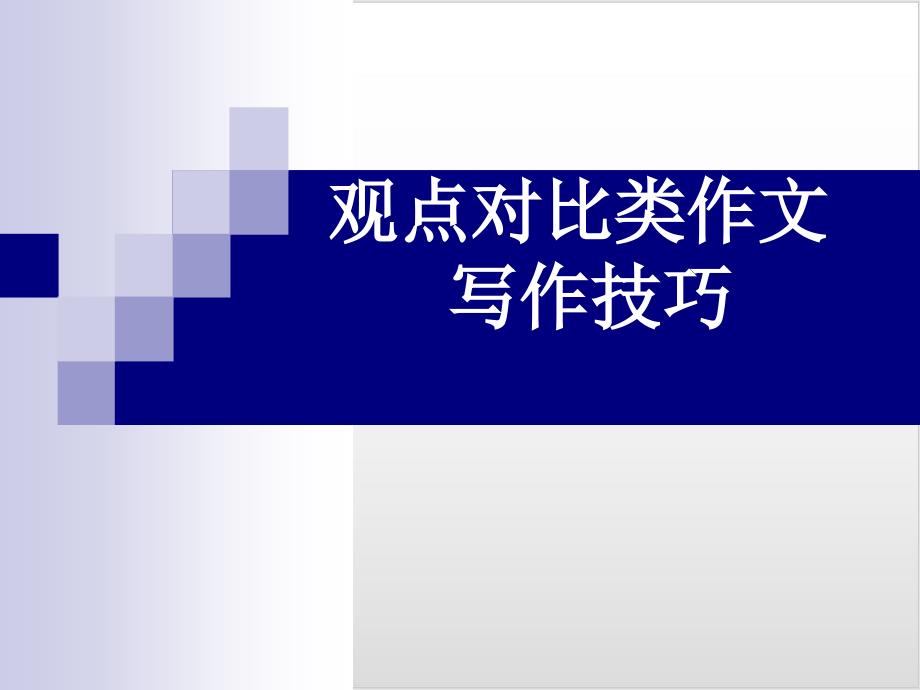 观点对比类作文
写作技巧